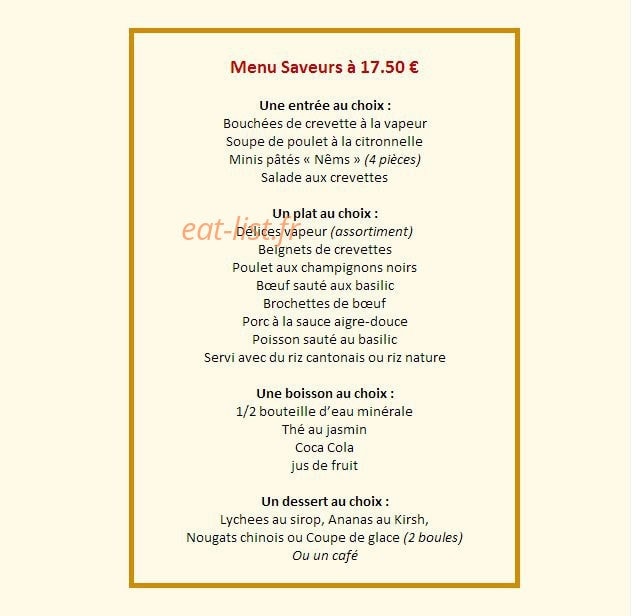 Menu Saveurs à 17.50 €

Une entrée au choix :
Bouchées de crevette à la vapeur
Soupe de poulet à la citronnelle
Minis pâtés « Nêms » (4 pièces)
Salade aux crevettes

Un plat au choix :
eat-list.fr
Délices vapeur (assortiment)
Beignets de crevettes
Poulet aux champignons noirs
Bœuf sauté aux basilic
Brochettes de bœuf
Porc à la sauce aigre-douce
Poisson sauté au basilic
Servi avec du riz cantonais ou riz nature

Une boisson au choix :
1/2 bouteille d'eau minérale
Thé au jasmin
Coca Cola
jus de fruit

Un dessert au choix :
Lychees au sirop, Ananas au Kirsh,
Nougats chinois ou Coupe de glace (2 boules)
Ou un café